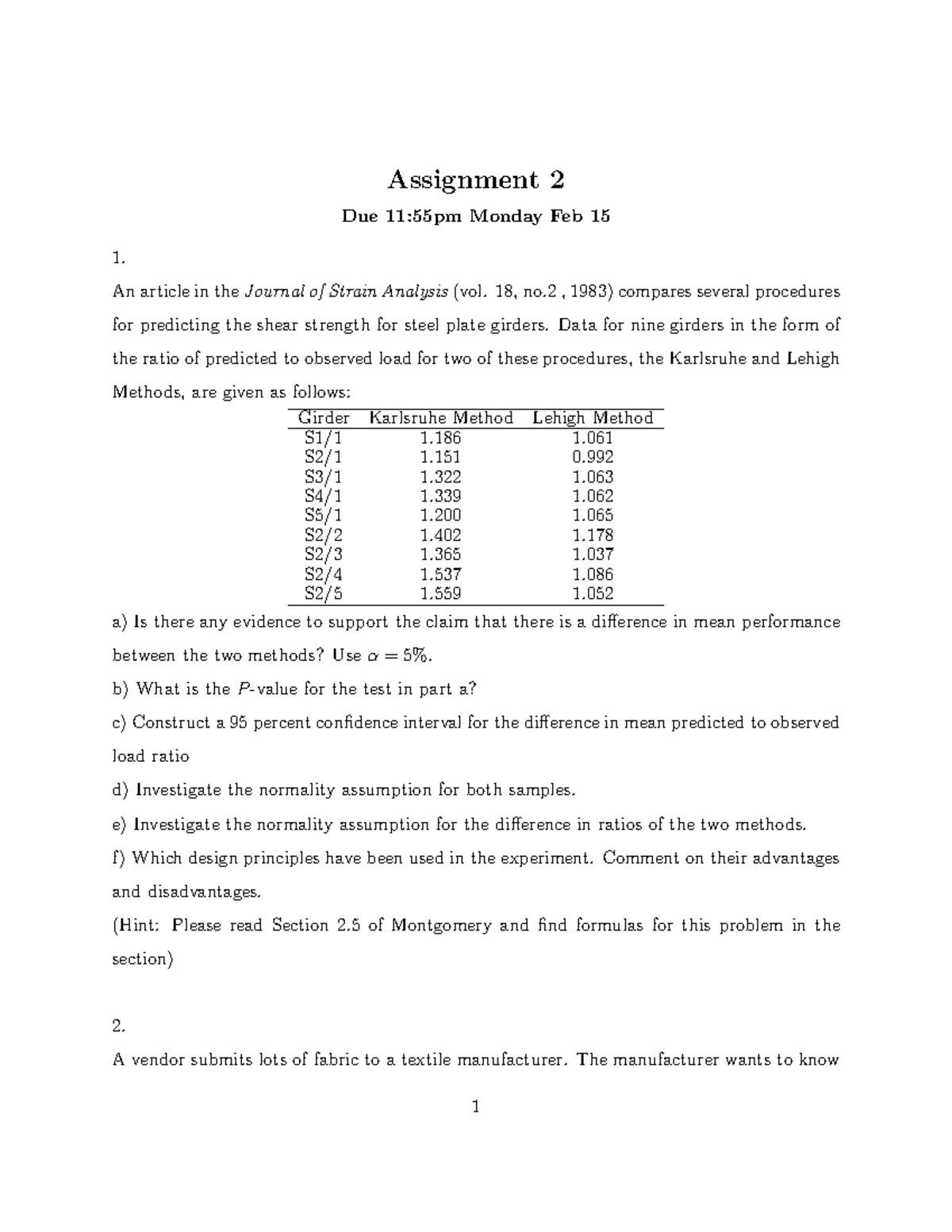 Assignment 2

Due 11:55pm Monday Feb 15

1.

An article in the Journal of Strain Analysis (vol. 18, no.2 , 1983) compares several procedures for predicting the shear strength for steel plate girders. Data for nine girders in the form of the ratio of predicted to observed load for two of these procedures, the Karlsruhe and Lehigh Methods, are given as follows:

| Girder | Karlsruhe Method | Lehigh Method |
|---|---|---|
| S1/1 | 1.186 | 1.061 |
| S2/1 | 1.151 | 0.992 |
| S3/1 | 1.322 | 1.063 |
| S4/1 | 1.339 | 1.062 |
| S5/1 | 1.200 | 1.065 |
| S2/2 | 1.402 | 1.178 |
| S2/3 | 1.365 | 1.037 |
| S2/4 | 1.537 | 1.086 |
| S2/5 | 1.559 | 1.052 |

a) Is there any evidence to support the claim that there is a difference in mean performance between the two methods? Use $\alpha = 5\%$.

b) What is the $P$-value for the test in part a?

c) Construct a 95 percent confidence interval for the difference in mean predicted to observed load ratio

d) Investigate the normality assumption for both samples.

e) Investigate the normality assumption for the difference in ratios of the two methods.

f) Which design principles have been used in the experiment. Comment on their advantages and disadvantages.

(Hint: Please read Section 2.5 of Montgomery and find formulas for this problem in the section)

2.

A vendor submits lots of fabric to a textile manufacturer. The manufacturer wants to know

1